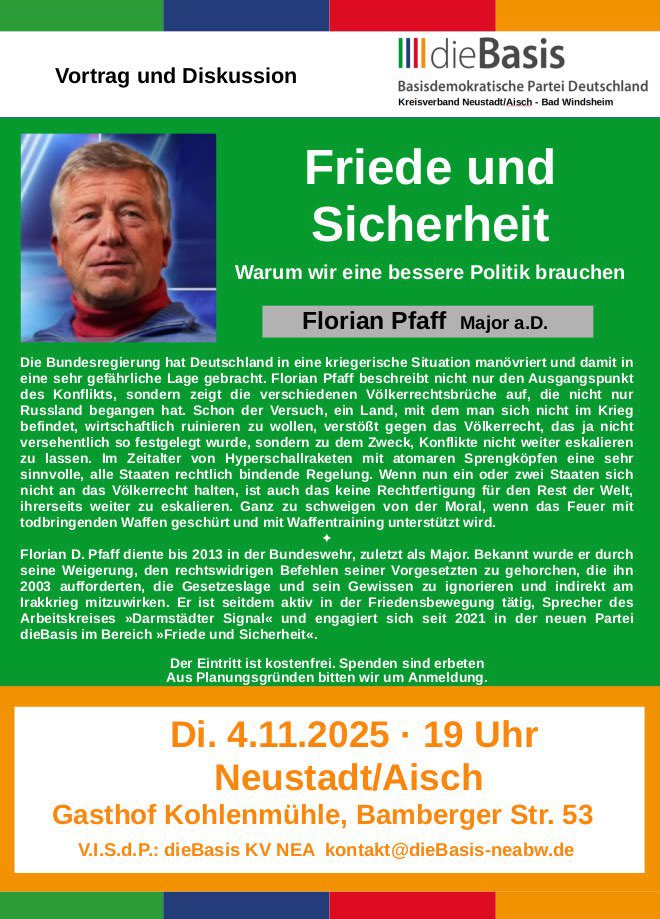 Vortrag und Diskussion

dieBasis
Basisdemokratische Partei Deutschland
Kreisverband Neustadt/Aisch - Bad Windsheim

Friede und Sicherheit

Warum wir eine bessere Politik brauchen

Florian Pfaff Major a.D.

Die Bundesregierung hat Deutschland in eine kriegerische Situation manövriert und damit in eine sehr gefährliche Lage gebracht. Florian Pfaff beschreibt nicht nur den Ausgangspunkt des Konflikts, sondern zeigt die verschiedenen Völkerrechtsbrüche auf, die nicht nur Russland begangen hat. Schon der Versuch, ein Land, mit dem man sich nicht im Krieg befindet, wirtschaftlich ruinieren zu wollen, verstößt gegen das Völkerrecht, das ja nicht versehentlich so festgelegt wurde, sondern zu dem Zweck, Konflikte nicht weiter eskalieren zu lassen. Im Zeitalter von Hyperschallraketen mit atomaren Sprengköpfen eine sehr sinnvolle, alle Staaten rechtlich bindende Regelung. Wenn nun ein oder zwei Staaten sich nicht an das Völkerrecht halten, ist auch das keine Rechtfertigung für den Rest der Welt, ihrerseits weiter zu eskalieren. Ganz zu schweigen von der Moral, wenn das Feuer mit todbringenden Waffen geschürt und mit Waffentraining unterstützt wird.

✦

Florian D. Pfaff diente bis 2013 in der Bundeswehr, zuletzt als Major. Bekannt wurde er durch seine Weigerung, den rechtswidrigen Befehlen seiner Vorgesetzten zu gehorchen, die ihn 2003 aufforderten, die Gesetzeslage und sein Gewissen zu ignorieren und indirekt am Irakkrieg mitzuwirken. Er ist seitdem aktiv in der Friedensbewegung tätig, Sprecher des Arbeitskreises »Darmstädter Signal« und engagiert sich seit 2021 in der neuen Partei dieBasis im Bereich »Friede und Sicherheit«.

Der Eintritt ist kostenfrei. Spenden sind erbeten
Aus Planungsgründen bitten wir um Anmeldung.

Di. 4.11.2025 · 19 Uhr
Neustadt/Aisch
Gasthof Kohlenmühle, Bamberger Str. 53
V.I.S.d.P.: dieBasis KV NEA kontakt@dieBasis-neabw.de